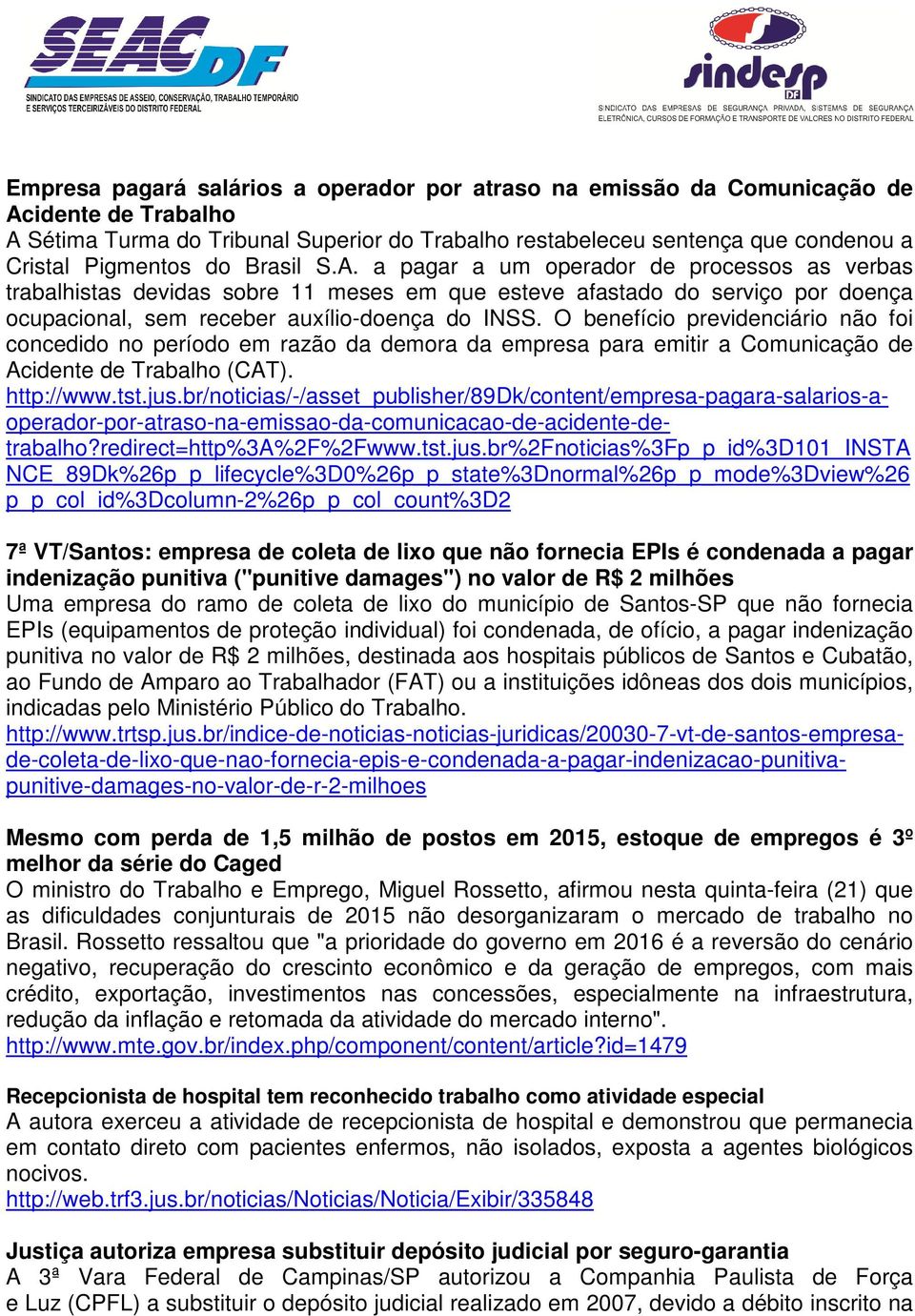 SEAC DF
SINDICATO DAS EMPRESAS DE ASSEIO, CONSERVAÇÃO, TRABALHO TEMPORÁRIO E SERVIÇOS TERCEIRIZÁVEIS DO DISTRITO FEDERAL

sindesp DF
SINDICATO DAS EMPRESAS DE SEGURANÇA PRIVADA, SISTEMAS DE SEGURANÇA ELETRÔNICA, CURSOS DE FORMAÇÃO E TRANSPORTE DE VALORES NO DISTRITO FEDERAL

Empresa pagará salários a operador por atraso na emissão da Comunicação de Acidente de Trabalho
A Sétima Turma do Tribunal Superior do Trabalho restabeleceu sentença que condenou a Cristal Pigmentos do Brasil S.A. a pagar a um operador de processos as verbas trabalhistas devidas sobre 11 meses em que esteve afastado do serviço por doença ocupacional, sem receber auxílio-doença do INSS. O benefício previdenciário não foi concedido no período em razão da demora da empresa para emitir a Comunicação de Acidente de Trabalho (CAT).
http://www.tst.jus.br/noticias/-/asset_publisher/89Dk/content/empresa-pagara-salarios-a-operador-por-atraso-na-emissao-da-comunicacao-de-acidente-de-trabalho?redirect=http%3A%2F%2Fwww.tst.jus.br%2Fnoticias%3Fp_p_id%3D101_INSTANCE_89Dk%26p_p_lifecycle%3D0%26p_p_state%3Dnormal%26p_p_mode%3Dview%26p_p_col_id%3Dcolumn-2%26p_p_col_count%3D2

7ª VT/Santos: empresa de coleta de lixo que não fornecia EPIs é condenada a pagar indenização punitiva ("punitive damages") no valor de R$ 2 milhões
Uma empresa do ramo de coleta de lixo do município de Santos-SP que não fornecia EPIs (equipamentos de proteção individual) foi condenada, de ofício, a pagar indenização punitiva no valor de R$ 2 milhões, destinada aos hospitais públicos de Santos e Cubatão, ao Fundo de Amparo ao Trabalhador (FAT) ou a instituições idôneas dos dois municípios, indicadas pelo Ministério Público do Trabalho.
http://www.trtsp.jus.br/indice-de-noticias-noticias-juridicas/20030-7-vt-de-santos-empresa-de-coleta-de-lixo-que-nao-fornecia-epis-e-condenada-a-pagar-indenizacao-punitiva-punitive-damages-no-valor-de-r-2-milhoes

Mesmo com perda de 1,5 milhão de postos em 2015, estoque de empregos é 3º melhor da série do Caged
O ministro do Trabalho e Emprego, Miguel Rossetto, afirmou nesta quinta-feira (21) que as dificuldades conjunturais de 2015 não desorganizaram o mercado de trabalho no Brasil. Rossetto ressaltou que "a prioridade do governo em 2016 é a reversão do cenário negativo, recuperação do crescinto econômico e da geração de empregos, com mais crédito, exportação, investimentos nas concessões, especialmente na infraestrutura, redução da inflação e retomada da atividade do mercado interno".
http://www.mte.gov.br/index.php/component/content/article?id=1479

Recepcionista de hospital tem reconhecido trabalho como atividade especial
A autora exerceu a atividade de recepcionista de hospital e demonstrou que permanecia em contato direto com pacientes enfermos, não isolados, exposta a agentes biológicos nocivos.
http://web.trf3.jus.br/noticias/Noticias/Noticia/Exibir/335848

Justiça autoriza empresa substituir depósito judicial por seguro-garantia
A 3ª Vara Federal de Campinas/SP autorizou a Companhia Paulista de Força e Luz (CPFL) a substituir o depósito judicial realizado em 2007, devido a débito inscrito na